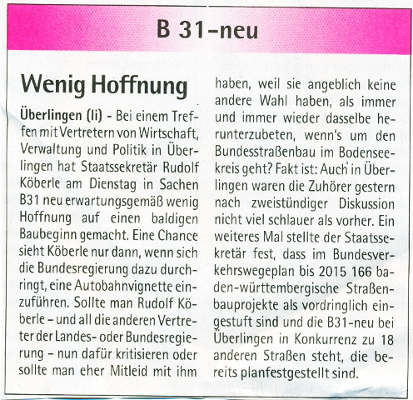 B 31-neu

Wenig Hoffnung

Überlingen (li) - Bei einem Treffen mit Vertretern von Wirtschaft, Verwaltung und Politik in Überlingen hat Staatssekretär Rudolf Köberle am Dienstag in Sachen B31 neu erwartungsgemäß wenig Hoffnung auf einen baldigen Baubeginn gemacht. Eine Chance sieht Köberle nur dann, wenn sich die Bundesregierung dazu durchringt, eine Autobahnvignette einzuführen. Sollte man Rudolf Köberle – und all die anderen Vertreter der Landes- oder Bundesregierung – nun dafür kritisieren oder sollte man eher Mitleid mit ihm haben, weil sie angeblich keine andere Wahl haben, als immer und immer wieder dasselbe herunterzubeten, wenn's um den Bundesstraßenbau im Bodenseekreis geht? Fakt ist: Auch in Überlingen waren die Zuhörer gestern nach zweistündiger Diskussion nicht viel schlauer als vorher. Ein weiteres Mal stellte der Staatssekretär fest, dass im Bundesverkehrswegeplan bis 2015 166 baden-württembergische Straßenbauprojekte als vordringlich eingestuft sind und die B31-neu bei Überlingen in Konkurrenz zu 18 anderen Straßen steht, die bereits planfestgestellt sind.